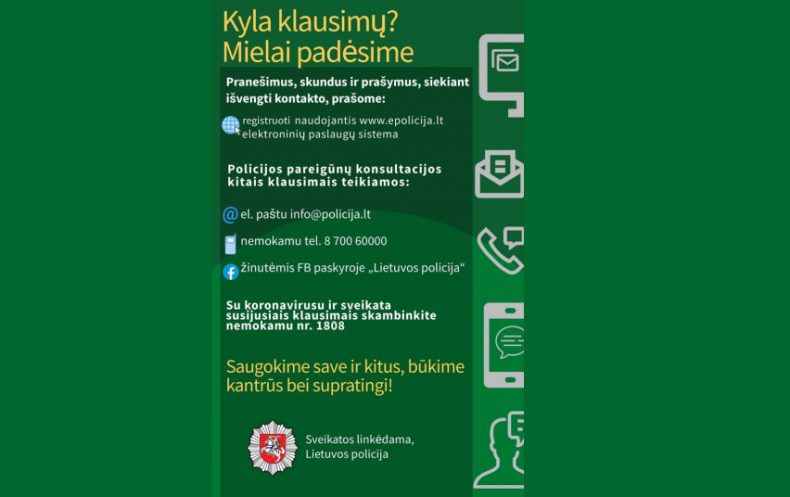 Kyla klausimų?
Mielai padėsime

Pranešimus, skundus ir prašymus, siekiant išvengti kontakto, prašome:

registruoti naudojantis www.epolicija.lt elektroninių paslaugų sistema

Policijos pareigūnų konsultacijos kitais klausimais teikiamos:

el. paštu info@policija.lt

nemokamu tel. 8 700 60000

žinutėmis FB paskyroje „Lietuvos policija“

Su koronavirusu ir sveikata susijusiais klausimais skambinkite nemokamu nr. 1808

Saugokime save ir kitus, būkime kantrūs bei supratingi!

Sveikatos linkėdama,
Lietuvos policija